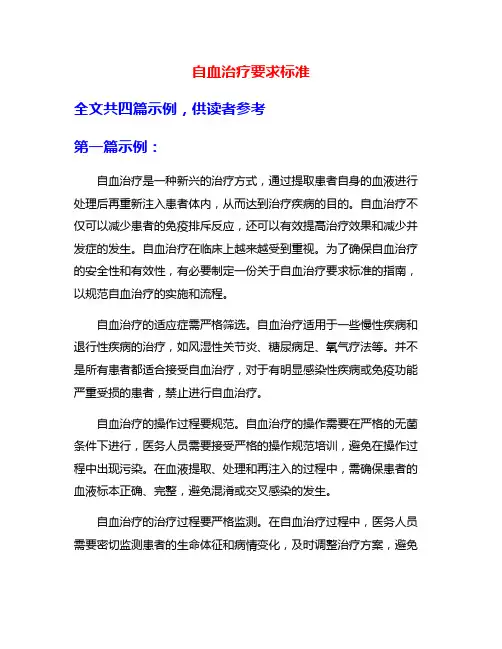 自血治疗要求标准

全文共四篇示例，供读者参考

第一篇示例：

自血治疗是一种新兴的治疗方式，通过提取患者自身的血液进行处理后再重新注入患者体内，从而达到治疗疾病的目的。自血治疗不仅可以减少患者的免疫排斥反应，还可以有效提高治疗效果和减少并发症的发生。自血治疗在临床上越来越受到重视。为了确保自血治疗的安全性和有效性，有必要制定一份关于自血治疗要求标准的指南，以规范自血治疗的实施和流程。

自血治疗的适应症需严格筛选。自血治疗适用于一些慢性疾病和退行性疾病的治疗，如风湿性关节炎、糖尿病足、氧气疗法等。并不是所有患者都适合接受自血治疗，对于有明显感染性疾病或免疫功能严重受损的患者，禁止进行自血治疗。

自血治疗的操作过程要规范。自血治疗的操作需要在严格的无菌条件下进行，医务人员需要接受严格的操作规范培训，避免在操作过程中出现污染。在血液提取、处理和再注入的过程中，需确保患者的血液标本正确、完整，避免混淆或交叉感染的发生。

自血治疗的治疗过程要严格监测。在自血治疗过程中，医务人员需要密切监测患者的生命体征和病情变化，及时调整治疗方案，避免